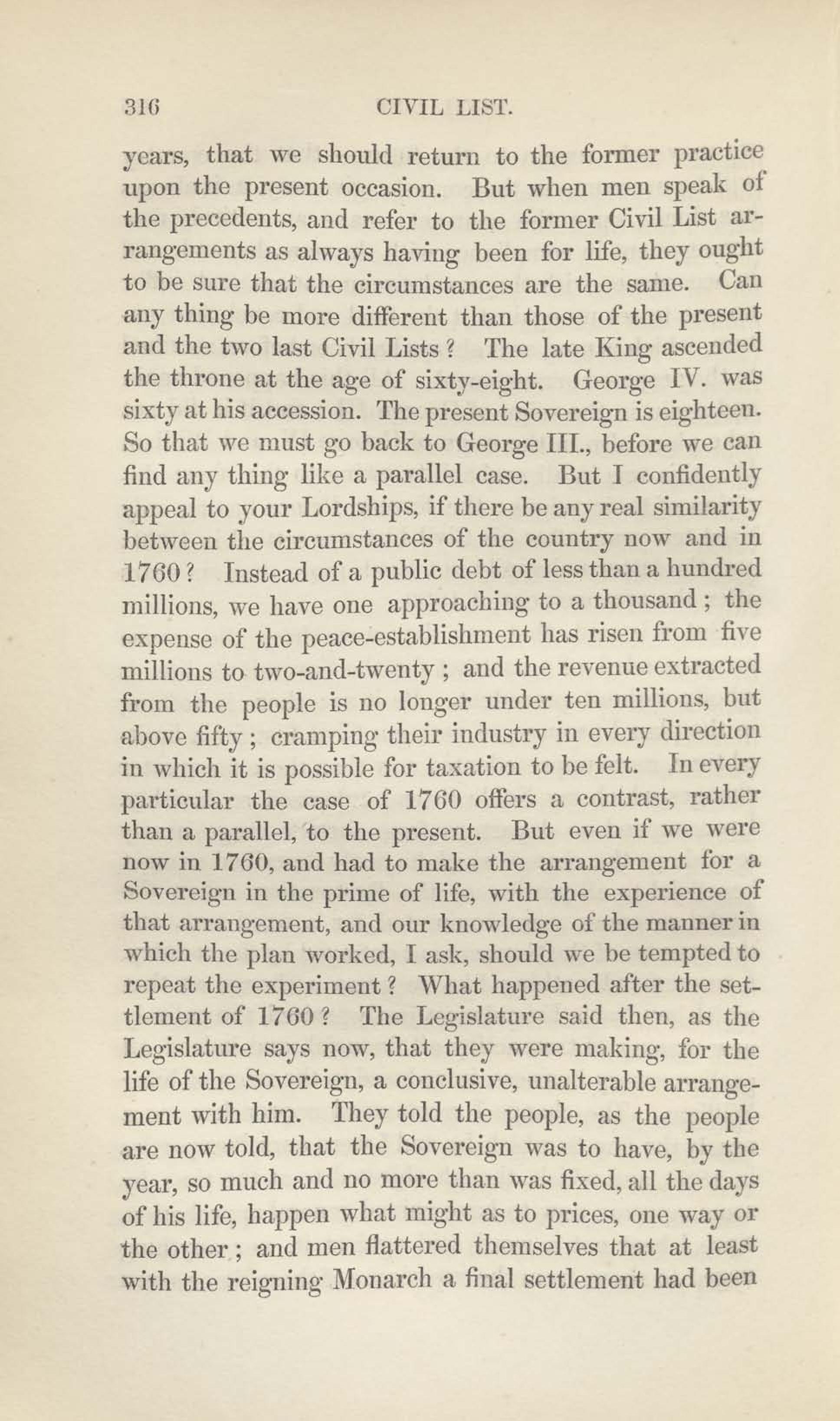 316 CIVIL LIST.

years, that we should return to the former practice upon the present occasion. But when men speak of the precedents, and refer to the former Civil List arrangements as always having been for life, they ought to be sure that the circumstances are the same. Can any thing be more different than those of the present and the two last Civil Lists? The late King ascended the throne at the age of sixty-eight. George IV. was sixty at his accession. The present Sovereign is eighteen. So that we must go back to George III., before we can find any thing like a parallel case. But I confidently appeal to your Lordships, if there be any real similarity between the circumstances of the country now and in 1760? Instead of a public debt of less than a hundred millions, we have one approaching to a thousand; the expense of the peace-establishment has risen from five millions to two-and-twenty; and the revenue extracted from the people is no longer under ten millions, but above fifty; cramping their industry in every direction in which it is possible for taxation to be felt. In every particular the case of 1760 offers a contrast, rather than a parallel, to the present. But even if we were now in 1760, and had to make the arrangement for a Sovereign in the prime of life, with the experience of that arrangement, and our knowledge of the manner in which the plan worked, I ask, should we be tempted to repeat the experiment? What happened after the settlement of 1760? The Legislature said then, as the Legislature says now, that they were making, for the life of the Sovereign, a conclusive, unalterable arrangement with him. They told the people, as the people are now told, that the Sovereign was to have, by the year, so much and no more than was fixed, all the days of his life, happen what might as to prices, one way or the other; and men flattered themselves that at least with the reigning Monarch a final settlement had been